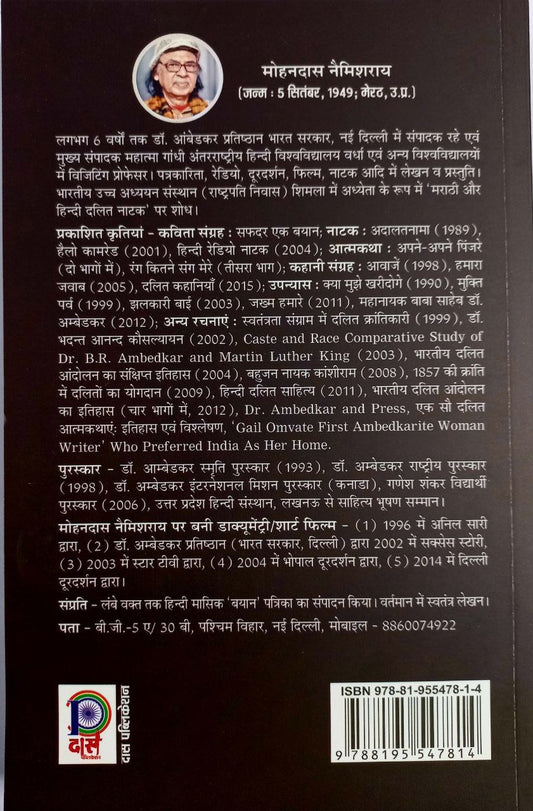 मोहनदास नैमिशराय
(जन्म : 5 सितंबर, 1949; मेरठ, उ.प्र.)

लगभग 6 वर्षों तक डॉ. आंबेडकर प्रतिष्ठान भारत सरकार, नई दिल्ली में संपादक रहे एवं मुख्य संपादक महात्मा गांधी अंतरराष्ट्रीय हिन्दी विश्वविद्यालय वर्धा एवं अन्य विश्वविद्यालयों में विजिटिंग प्रोफेसर। पत्रकारिता, रेडियो, दूरदर्शन, फिल्म, नाटक आदि में लेखन व प्रस्तुति। भारतीय उच्च अध्ययन संस्थान (राष्ट्रपति निवास) शिमला में अध्येता के रूप में 'मराठी और हिन्दी दलित नाटक' पर शोध।

प्रकाशित कृतियां - कविता संग्रह : सफदर एक बयान; नाटक : अदालतनामा (1989), हैलो कामरेड (2001), हिन्दी रेडियो नाटक (2004); आत्मकथा : अपने-अपने पिंजरे (दो भागों में), रंग कितने संग मेरे (तीसरा भाग); कहानी संग्रह : आवाजें (1998), हमारा जवाब (2005), दलित कहानियाँ (2015); उपन्यास : क्या मुझे खरीदोगे (1990), मुक्ति पर्व (1999), झलकारी बाई (2003), जख्म हमारे (2011), महानायक बाबा साहेब डॉ. अम्बेडकर (2012); अन्य रचनाएं : स्वतंत्रता संग्राम में दलित क्रांतिकारी (1999), डॉ. भदन्त आनन्द कौसल्यायन (2002), Caste and Race Comparative Study of Dr. B.R. Ambedkar and Martin Luther King (2003), भारतीय दलित आंदोलन का संक्षिप्त इतिहास (2004), बहुजन नायक कांशीराम (2008), 1857 की क्रांति में दलितों का योगदान (2009), हिन्दी दलित साहित्य (2011), भारतीय दलित आंदोलन का इतिहास (चार भागों में, 2012), Dr. Ambedkar and Press, एक सौ दलित आत्मकथाएं: इतिहास एवं विश्लेषण, 'Gail Omvate First Ambedkarite Woman Writer' Who Preferred India As Her Home.

पुरस्कार - डॉ. आम्बेडकर स्मृति पुरस्कार (1993), डॉ. अम्बेडकर राष्ट्रीय पुरस्कार (1998), डॉ. अम्बेडकर इंटरनेशनल मिशन पुरस्कार (कनाडा), गणेश शंकर विद्यार्थी पुरस्कार (2006), उत्तर प्रदेश हिन्दी संस्थान, लखनऊ से साहित्य भूषण सम्मान।

मोहनदास नैमिशराय पर बनी डाक्यूमेंट्री/शार्ट फिल्म - (1) 1996 में अनिल सारी द्वारा, (2) डॉ. अम्बेडकर प्रतिष्ठान (भारत सरकार, दिल्ली) द्वारा 2002 में सक्सेस स्टोरी, (3) 2003 में स्टार टीवी द्वारा, (4) 2004 में भोपाल दूरदर्शन द्वारा, (5) 2014 में दिल्ली दूरदर्शन द्वारा।

संप्रति - लंबे वक्त तक हिन्दी मासिक 'बयान' पत्रिका का संपादन किया। वर्तमान में स्वतंत्र लेखन।

पता - बी.जी.-5 ए/ 30 बी, पश्चिम विहार, नई दिल्ली, मोबाइल - 8860074922

दास पब्लिकेशन
दास पब्लिकेशन

ISBN 978-81-955478-1-4
9 788195 547814